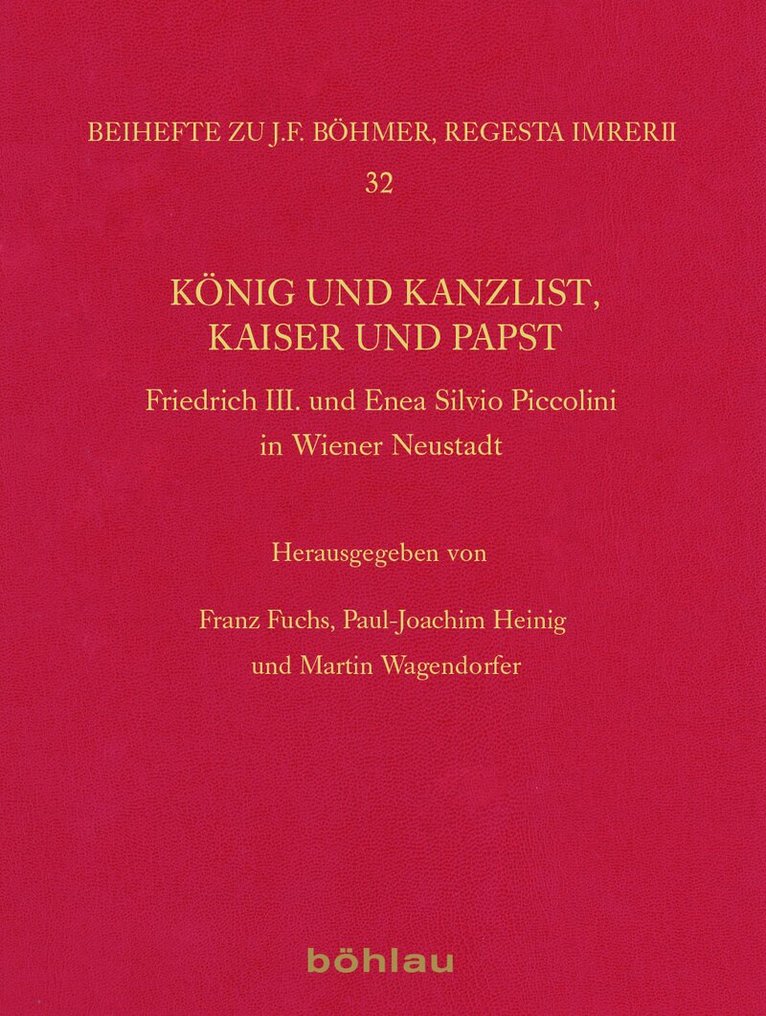 BEIHEFTE ZU J.F. BÖHMER, REGESTA IMRERII
32

KÖNIG UND KANZLIST, KAISER UND PAPST

Friedrich III. und Enea Silvio Piccolini in Wiener Neustadt

Herausgegeben von

Franz Fuchs, Paul-Joachim Heinig und Martin Wagendorfer

böhlau